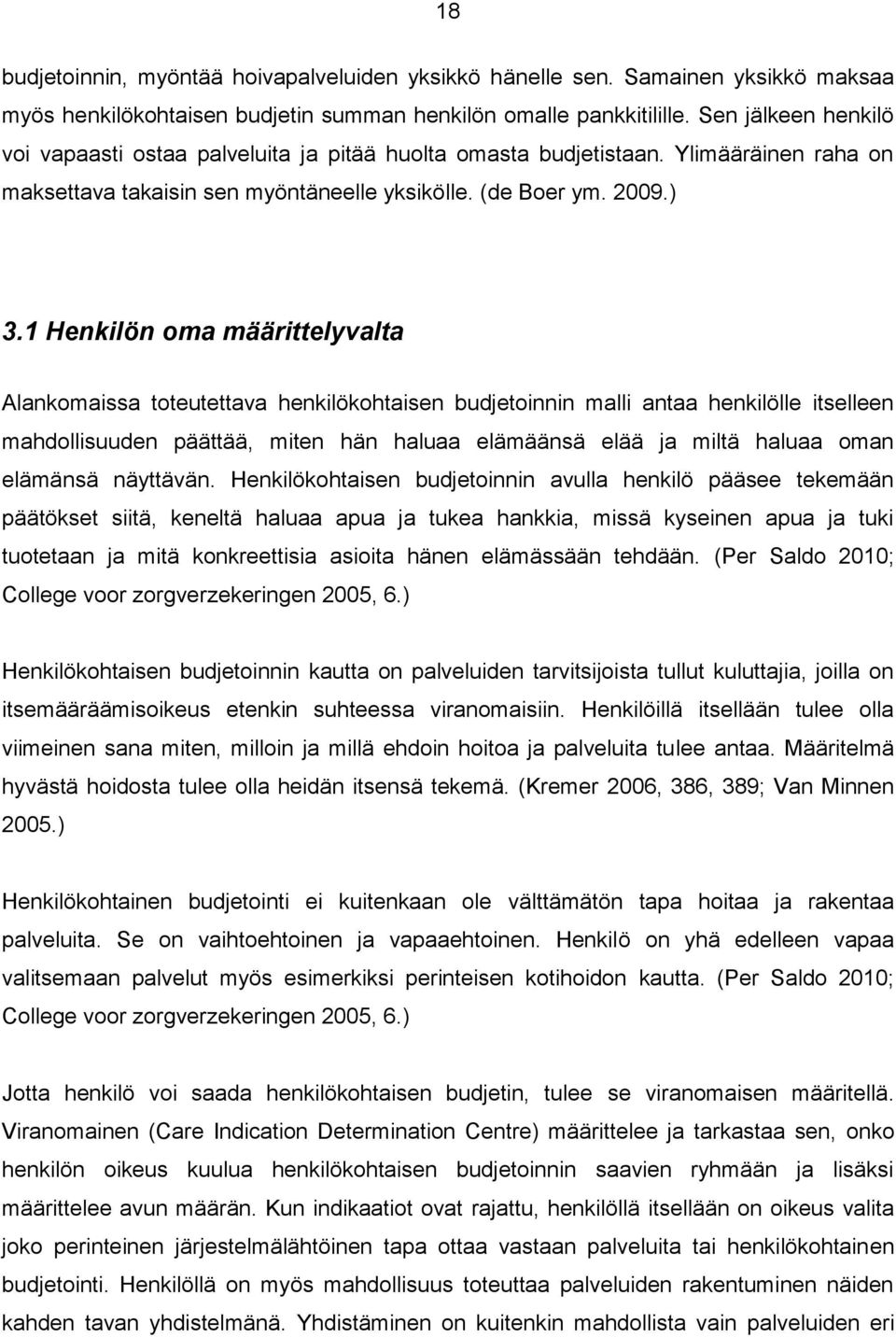 18

budjetoinnin, myöntää hoivapalveluiden yksikkö hänelle sen. Samainen yksikkö maksaa myös henkilökohtaisen budjetin summan henkilön omalle pankkitilille. Sen jälkeen henkilö voi vapaasti ostaa palveluita ja pitää huolta omasta budjetistaan. Ylimääräinen raha on maksettava takaisin sen myöntäneelle yksikölle. (de Boer ym. 2009.)

3.1 Henkilön oma määrittelyvalta

Alankomaissa toteutettava henkilökohtaisen budjetoinnin malli antaa henkilölle itselleen mahdollisuuden päättää, miten hän haluaa elämäänsä elää ja miltä haluaa oman elämänsä näyttävän. Henkilökohtaisen budjetoinnin avulla henkilö pääsee tekemään päätökset siitä, keneltä haluaa apua ja tukea hankkia, missä kyseinen apua ja tuki tuotetaan ja mitä konkreettisia asioita hänen elämässään tehdään. (Per Saldo 2010; College voor zorgverzekeringen 2005, 6.)

Henkilökohtaisen budjetoinnin kautta on palveluiden tarvitsijoista tullut kuluttajia, joilla on itsemääräämisoikeus etenkin suhteessa viranomaisiin. Henkilöillä itsellään tulee olla viimeinen sana miten, milloin ja millä ehdoin hoitoa ja palveluita tulee antaa. Määritelmä hyvästä hoidosta tulee olla heidän itsensä tekemä. (Kremer 2006, 386, 389; Van Minnen 2005.)

Henkilökohtainen budjetointi ei kuitenkaan ole välttämätön tapa hoitaa ja rakentaa palveluita. Se on vaihtoehtoinen ja vapaaehtoinen. Henkilö on yhä edelleen vapaa valitsemaan palvelut myös esimerkiksi perinteisen kotihoidon kautta. (Per Saldo 2010; College voor zorgverzekeringen 2005, 6.)

Jotta henkilö voi saada henkilökohtaisen budjetin, tulee se viranomaisen määritellä. Viranomainen (Care Indication Determination Centre) määrittelee ja tarkastaa sen, onko henkilön oikeus kuulua henkilökohtaisen budjetoinnin saavien ryhmään ja lisäksi määrittelee avun määrän. Kun indikaatiot ovat rajattu, henkilöllä itsellään on oikeus valita joko perinteinen järjestelmälähtöinen tapa ottaa vastaan palveluita tai henkilökohtainen budjetointi. Henkilöllä on myös mahdollisuus toteuttaa palveluiden rakentuminen näiden kahden tavan yhdistelmänä. Yhdistäminen on kuitenkin mahdollista vain palveluiden eri